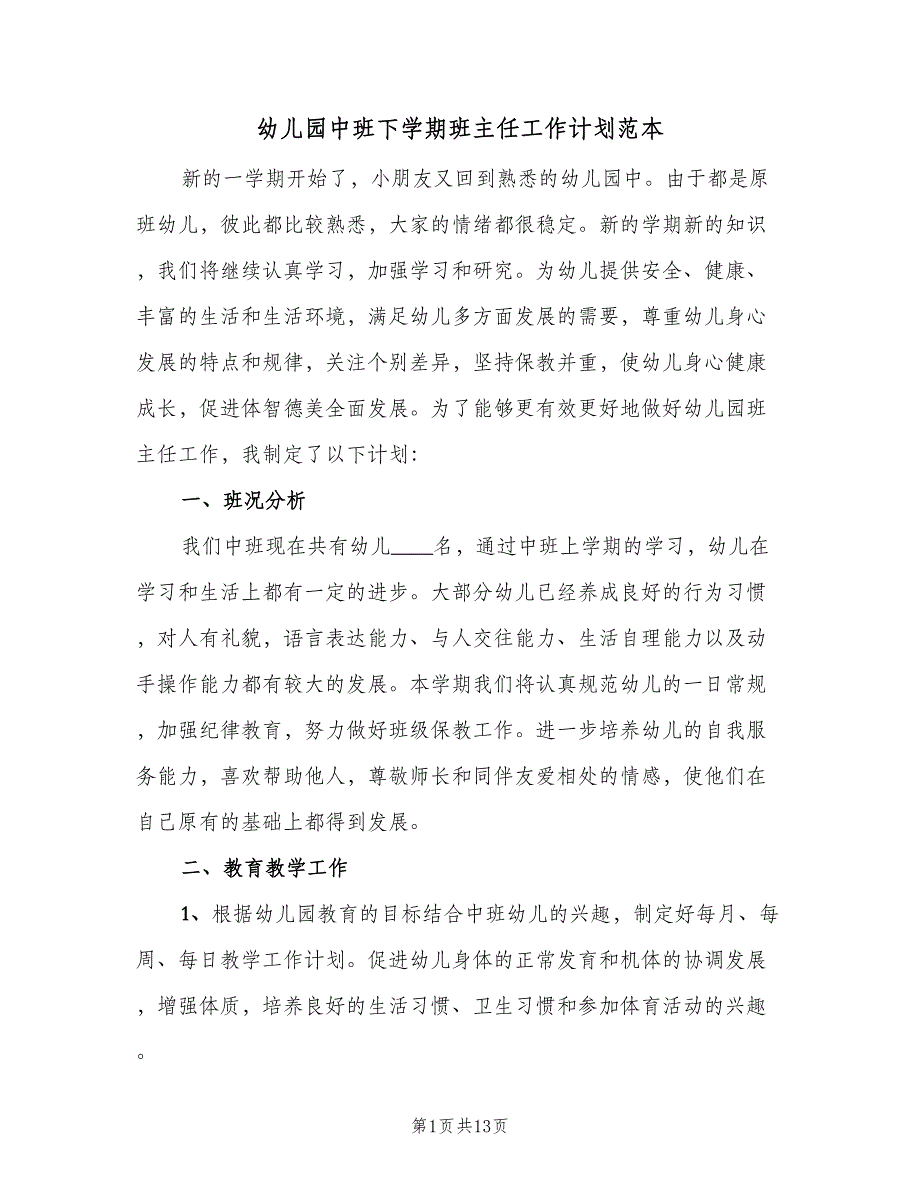 幼儿园中班下学期班主任工作计划范本

新的一学期开始了，小朋友又回到熟悉的幼儿园中。由于都是原班幼儿，彼此都比较熟悉，大家的情绪都很稳定。新的学期新的知识，我们将继续认真学习，加强学习和研究。为幼儿提供安全、健康、丰富的生活和生活环境，满足幼儿多方面发展的需要，尊重幼儿身心发展的特点和规律，关注个别差异，坚持保教并重，使幼儿身心健康成长，促进体智德美全面发展。为了能够更有效更好地做好幼儿园班主任工作，我制定了以下计划：

一、班况分析

我们中班现在共有幼儿____名，通过中班上学期的学习，幼儿在学习和生活上都有一定的进步。大部分幼儿已经养成良好的行为习惯，对人有礼貌，语言表达能力、与人交往能力、生活自理能力以及动手操作能力都有较大的发展。本学期我们将认真规范幼儿的一日常规，加强纪律教育，努力做好班级保教工作。进一步培养幼儿的自我服务能力，喜欢帮助他人，尊敬师长和同伴友爱相处的情感，使他们在自己原有的基础上都得到发展。

二、教育教学工作

1、根据幼儿园教育的目标结合中班幼儿的兴趣，制定好每月、每周、每日教学工作计划。促进幼儿身体的正常发育和机体的协调发展，增强体质，培养良好的生活习惯、卫生习惯和参加体育活动的兴趣。

第1页 共13页